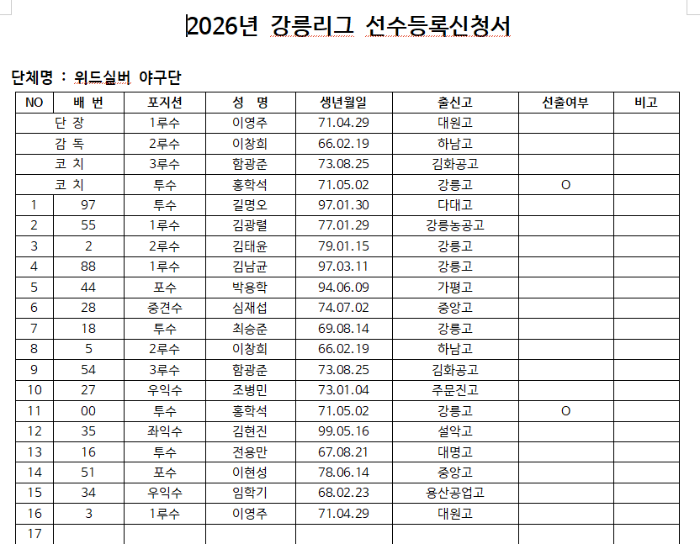 2026년 강릉리그 선수등록신청서

단체명 : 위드실버 야구단

| NO | 배 번 | 포지션 | 성 명 | 생년월일 | 출신고 | 선출여부 | 비고 |
|---|---|---|---|---|---|---|---|
| 단 장 | | 1루수 | 이영주 | 71.04.29 | 대원고 | | |
| 감 독 | | 2루수 | 이창희 | 66.02.19 | 하남고 | | |
| 코 치 | | 3루수 | 함광준 | 73.08.25 | 김화공고 | | |
| 코 치 | | 투수 | 홍학석 | 71.05.02 | 강릉고 | O | |
| 1 | 97 | 투수 | 길명오 | 97.01.30 | 다대고 | | |
| 2 | 55 | 1루수 | 김광렬 | 77.01.29 | 강릉농공고 | | |
| 3 | 2 | 2루수 | 김태윤 | 79.01.15 | 강릉고 | | |
| 4 | 88 | 1루수 | 김남균 | 97.03.11 | 강릉고 | | |
| 5 | 44 | 포수 | 박용학 | 94.06.09 | 가평고 | | |
| 6 | 28 | 중견수 | 심재섭 | 74.07.02 | 중앙고 | | |
| 7 | 18 | 투수 | 최승준 | 69.08.14 | 강릉고 | | |
| 8 | 5 | 2루수 | 이창희 | 66.02.19 | 하남고 | | |
| 9 | 54 | 3루수 | 함광준 | 73.08.25 | 김화공고 | | |
| 10 | 27 | 우익수 | 조병민 | 73.01.04 | 주문진고 | | |
| 11 | 00 | 투수 | 홍학석 | 71.05.02 | 강릉고 | O | |
| 12 | 35 | 좌익수 | 김현진 | 99.05.16 | 설악고 | | |
| 13 | 16 | 투수 | 전용만 | 67.08.21 | 대명고 | | |
| 14 | 51 | 포수 | 이현성 | 78.06.14 | 중앙고 | | |
| 15 | 34 | 우익수 | 임학기 | 68.02.23 | 용산공업고 | | |
| 16 | 3 | 1루수 | 이영주 | 71.04.29 | 대원고 | | |
| 17 | | | | | | | |